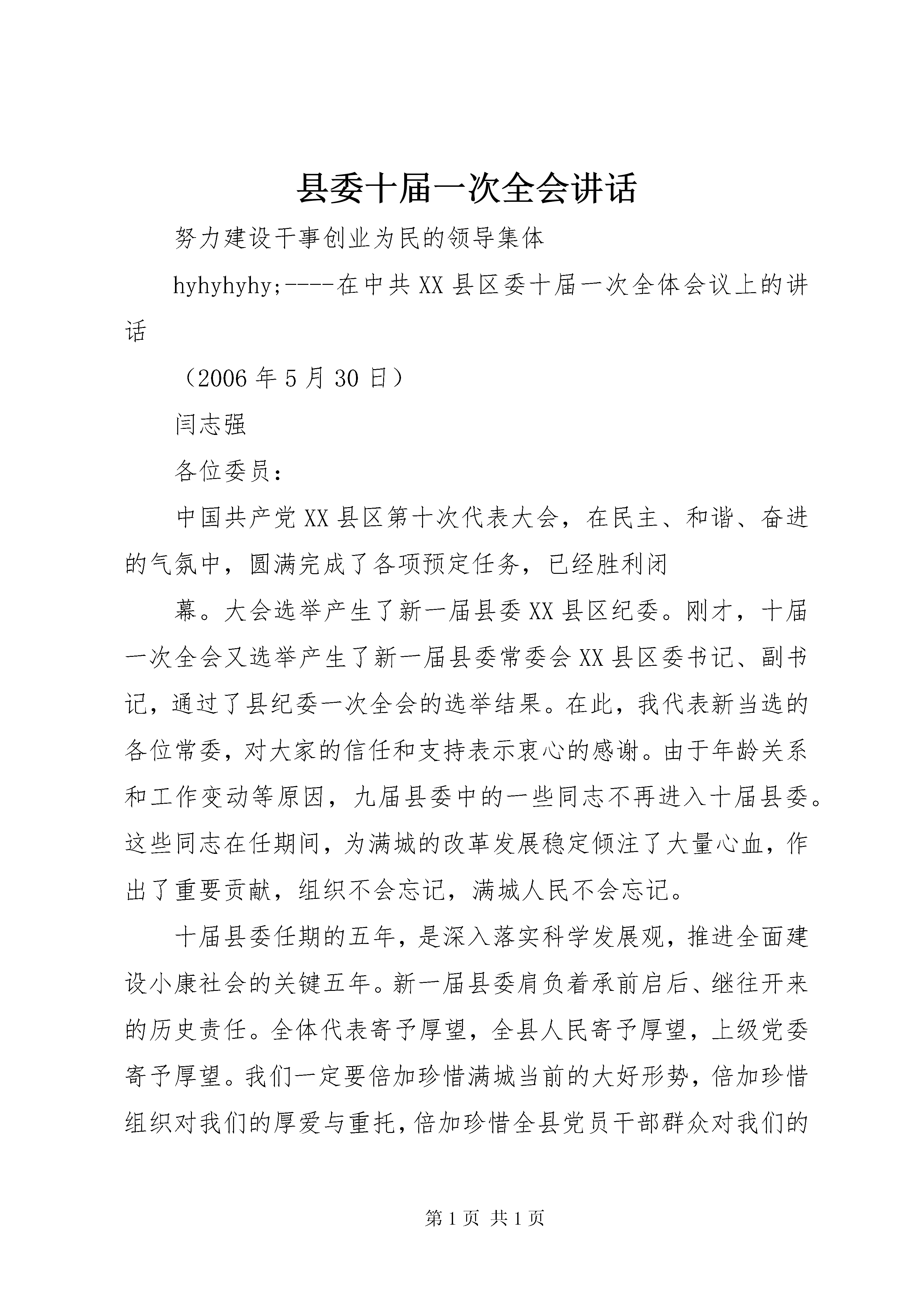 县委十届一次全会讲话

努力建设干事创业为民的领导集体

hyhyhyhy;----在中共XX县区委十届一次全体会议上的讲话

（2006年5月30日）

闫志强

各位委员：

中国共产党XX县区第十次代表大会，在民主、和谐、奋进的气氛中，圆满完成了各项预定任务，已经胜利闭

幕。大会选举产生了新一届县委XX县区纪委。刚才，十届一次全会又选举产生了新一届县委常委会XX县区委书记、副书记，通过了县纪委一次全会的选举结果。在此，我代表新当选的各位常委，对大家的信任和支持表示衷心的感谢。由于年龄关系和工作变动等原因，九届县委中的一些同志不再进入十届县委。这些同志在任期间，为满城的改革发展稳定倾注了大量心血，作出了重要贡献，组织不会忘记，满城人民不会忘记。

十届县委任期的五年，是深入落实科学发展观，推进全面建设小康社会的关键五年。新一届县委肩负着承前启后、继往开来的历史责任。全体代表寄予厚望，全县人民寄予厚望，上级党委寄予厚望。我们一定要倍加珍惜满城当前的大好形势，倍加珍惜组织对我们的厚爱与重托，倍加珍惜全县党员干部群众对我们的

第1页 共1页